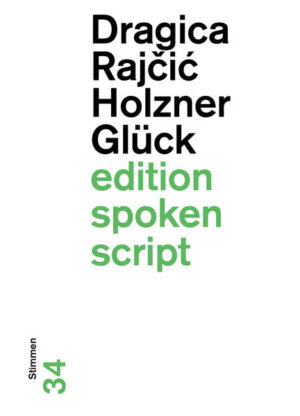 Dragica Rajčić Holzner
Glück
edition spoken script

Stimmen
34